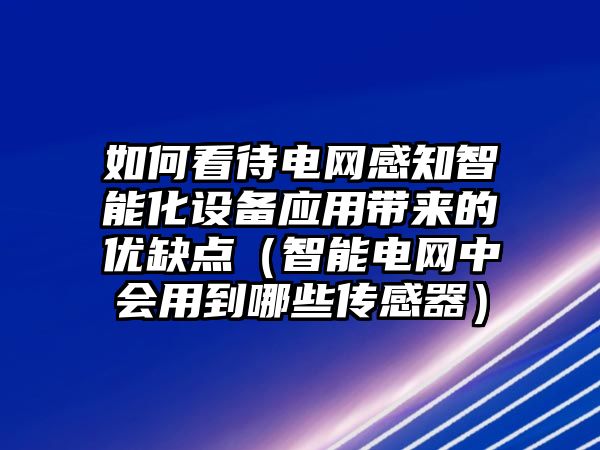 如何看待电网感知智能化设备应用带来的优缺点（智能电网中会用到哪些传感器）